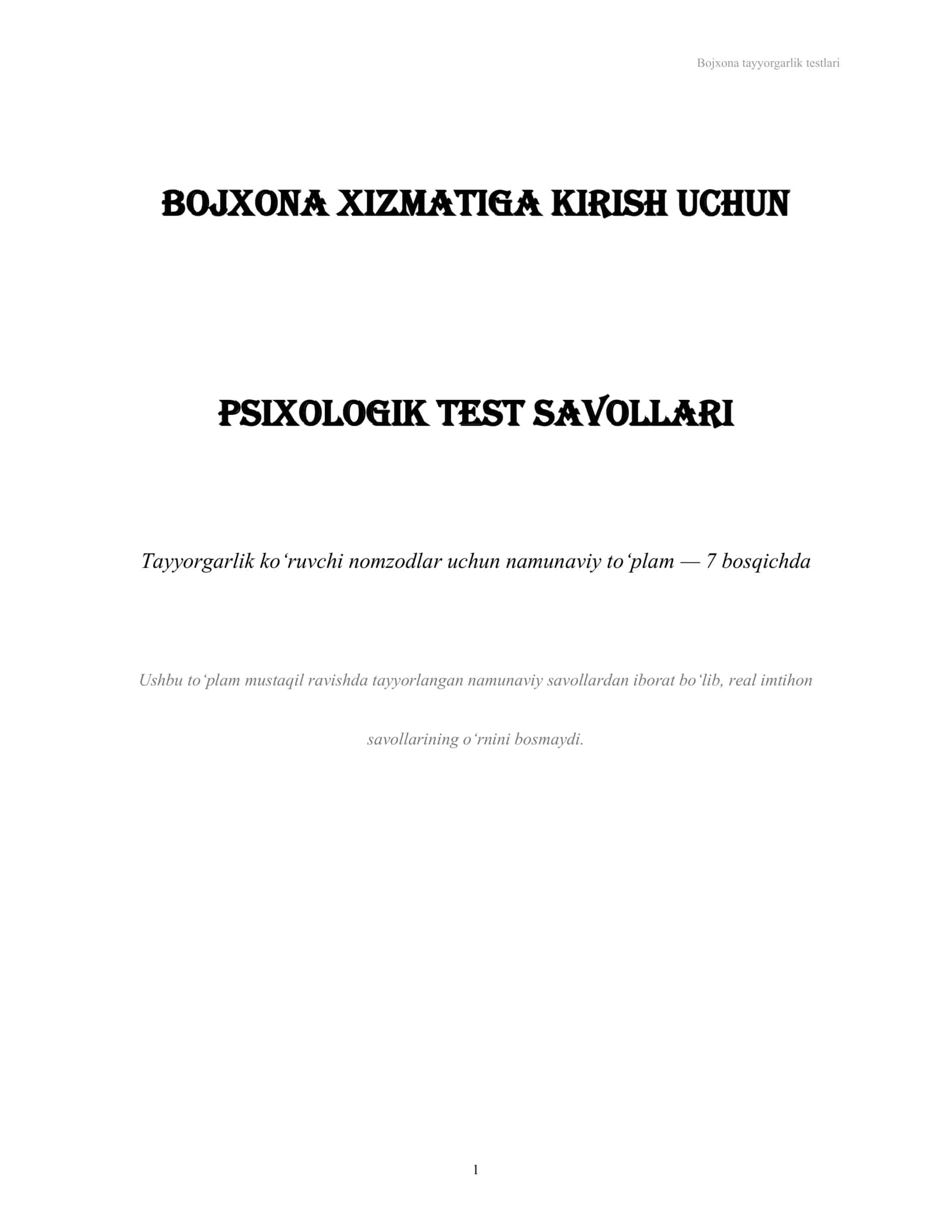 Bojxona tayyorgarlik testlari

BOJXONA XIZMATIGA KIRISH UCHUN

PSIXOLOGIK TEST SAVOLLARI

Tayyorgarlik ko‘ruvchi nomzodlar uchun namunaviy to‘plam — 7 bosqichda

Ushbu to‘plam mustaqil ravishda tayyorlangan namunaviy savollardan iborat bo‘lib, real imtihon savollarining o‘rnini bosmaydi.

1